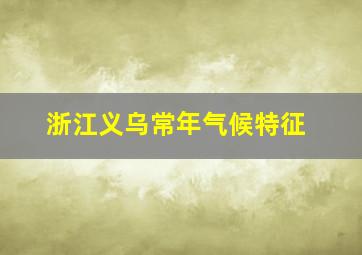 浙江义乌常年气候特征